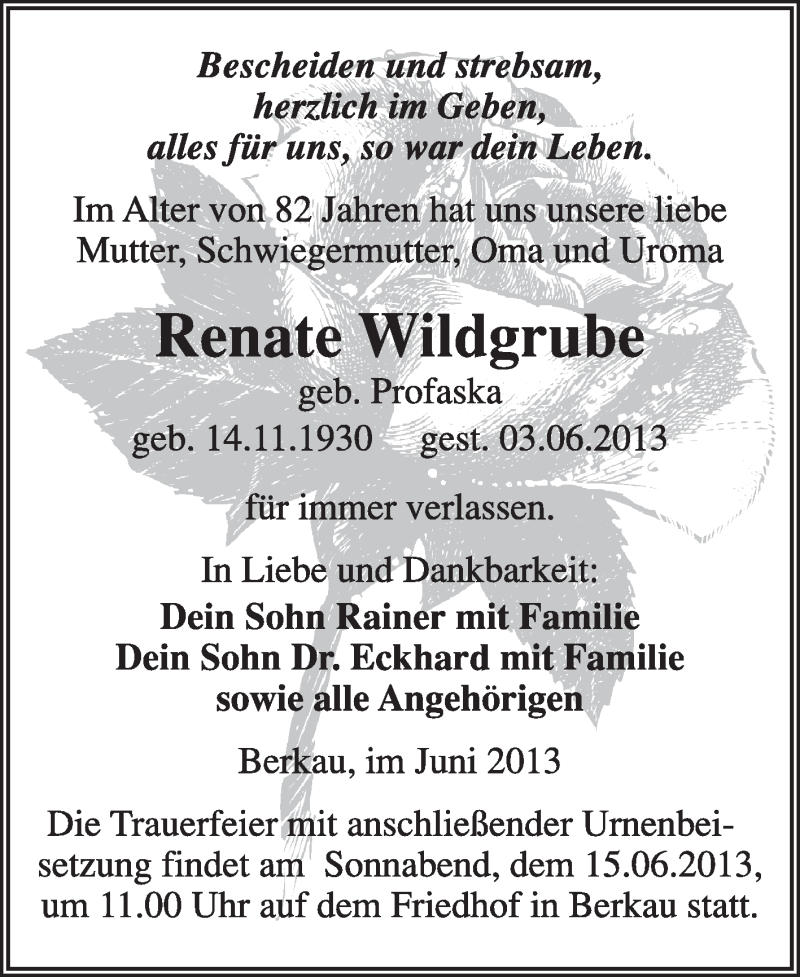 Bescheiden und strebsam,
herzlich im Geben,
alles für uns, so war dein Leben.

Im Alter von 82 Jahren hat uns unsere liebe Mutter, Schwiegermutter, Oma und Uroma

Renate Wildgrube
geb. Profaska
geb. 14.11.1930 gest. 03.06.2013

für immer verlassen.

In Liebe und Dankbarkeit:
Dein Sohn Rainer mit Familie
Dein Sohn Dr. Eckhard mit Familie
sowie alle Angehörigen

Berkau, im Juni 2013

Die Trauerfeier mit anschließender Urnenbeisetzung findet am Sonnabend, dem 15.06.2013, um 11.00 Uhr auf dem Friedhof in Berkau statt.